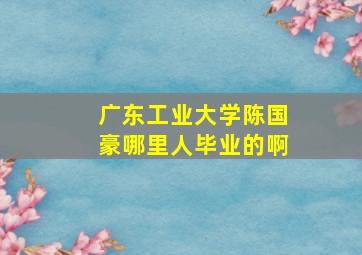 广东工业大学陈国豪哪里人毕业的啊